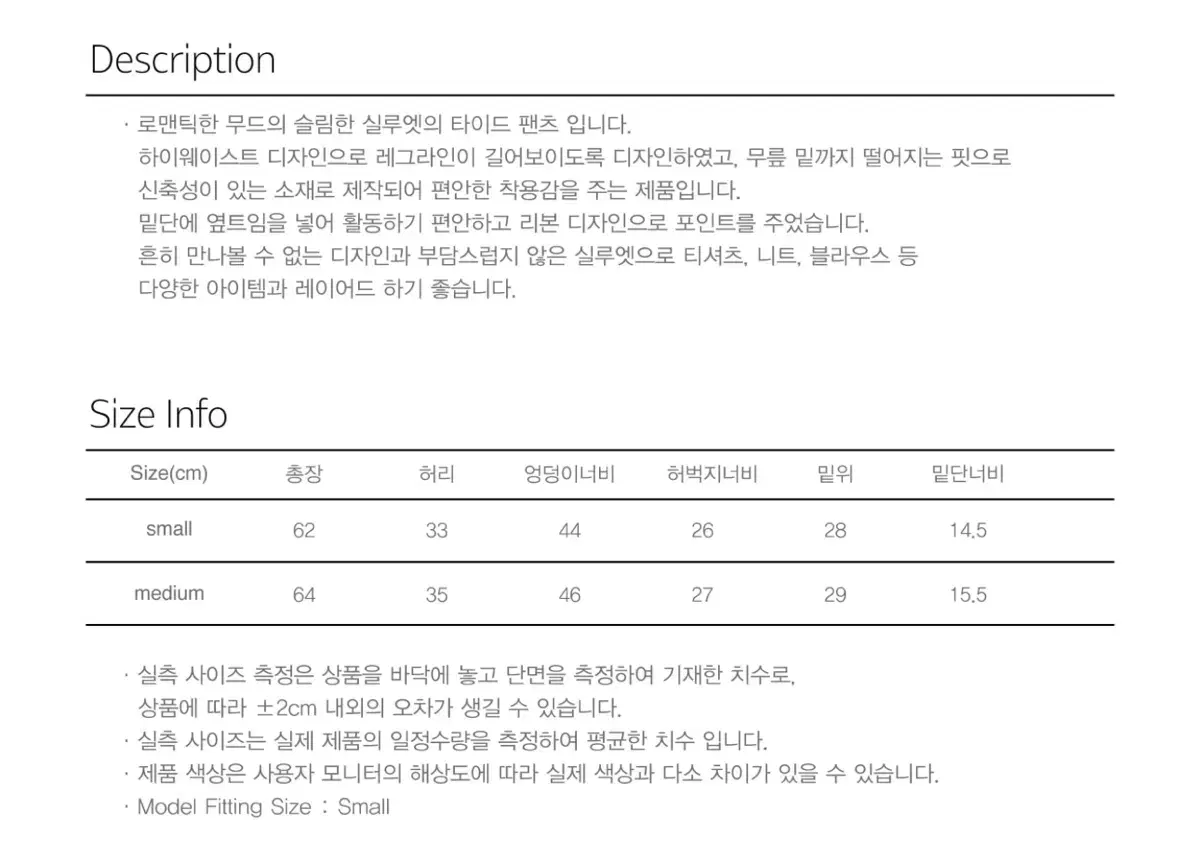 Description

· 로맨틱한 무드의 슬림한 실루엣의 타이드 팬츠 입니다.
하이웨이스트 디자인으로 레그라인이 길어보이도록 디자인하였고, 무릎 밑까지 떨어지는 핏으로
신축성이 있는 소재로 제작되어 편안한 착용감을 주는 제품입니다.
밑단에 옆트임을 넣어 활동하기 편안하고 리본 디자인으로 포인트를 주었습니다.
흔히 만나볼 수 없는 디자인과 부담스럽지 않은 실루엣으로 티셔츠, 니트, 블라우스 등
다양한 아이템과 레이어드 하기 좋습니다.

Size Info

| Size(cm) | 총장 | 허리 | 엉덩이너비 | 허벅지너비 | 밑위 | 밑단너비 |
|---|---|---|---|---|---|---|
| small | 62 | 33 | 44 | 26 | 28 | 14.5 |
| medium | 64 | 35 | 46 | 27 | 29 | 15.5 |

· 실측 사이즈 측정은 상품을 바닥에 놓고 단면을 측정하여 기재한 치수로,
상품에 따라 ±2cm 내외의 오차가 생길 수 있습니다.
· 실측 사이즈는 실제 제품의 일정수량을 측정하여 평균한 치수 입니다.
· 제품 색상은 사용자 모니터의 해상도에 따라 실제 색상과 다소 차이가 있을 수 있습니다.
· Model Fitting Size : Small